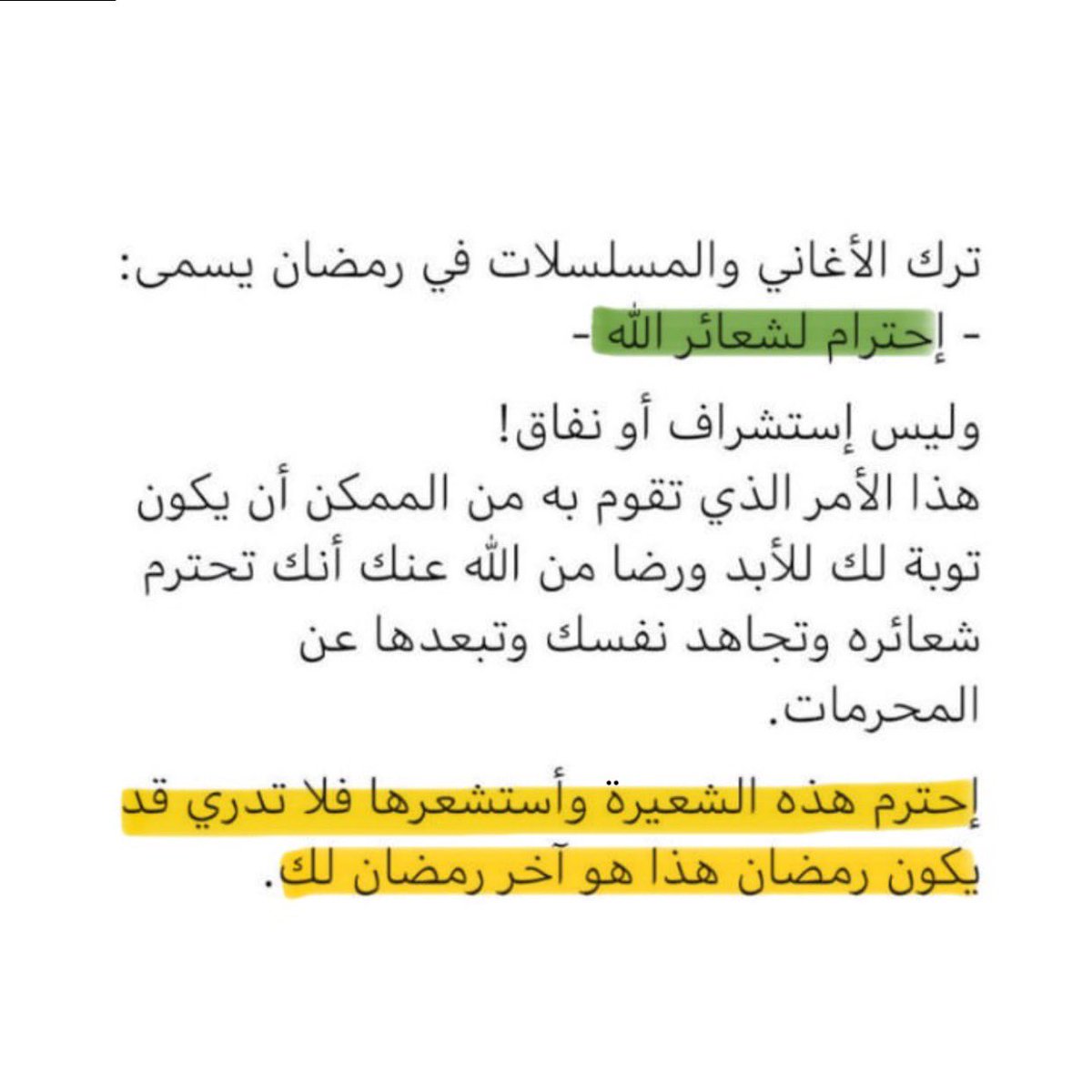 ترك الأغاني والمسلسلات في رمضان يسمى:
- إحترام لشعائر الله -

وليس إستشراف أو نفاق!
هذا الأمر الذي تقوم به من الممكن أن يكون توبة لك للأبد ورضا من الله عنك أنك تحترم شعائره وتجاهد نفسك وتبعدها عن المحرمات.

إحترم هذه الشعيرة وأستشعرها فلا تدري قد يكون رمضان هذا هو آخر رمضان لك.